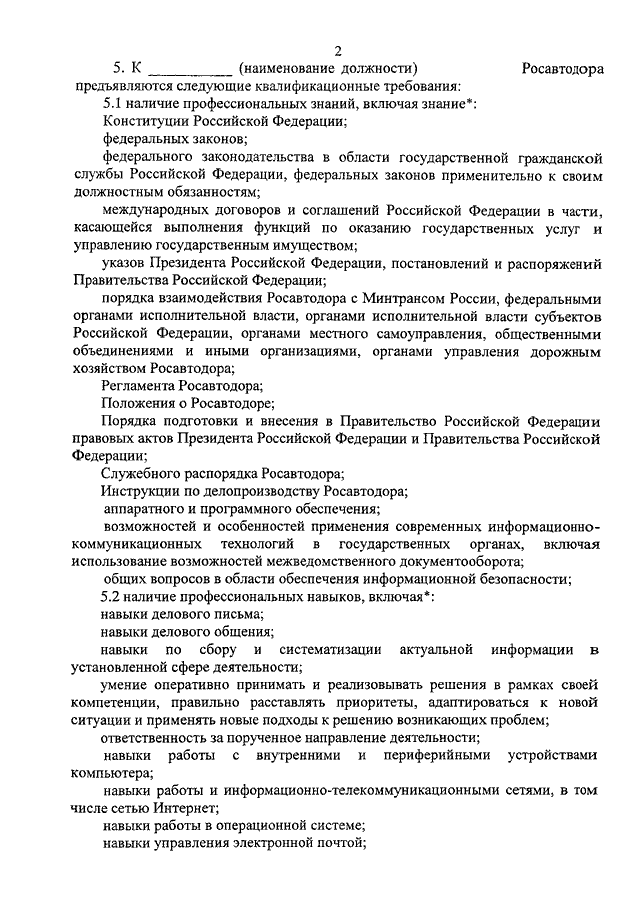 2

5. К __________ (наименование должности) Росавтодора предъявляются следующие квалификационные требования:

5.1 наличие профессиональных знаний, включая знание*:

Конституции Российской Федерации;

федеральных законов;

федерального законодательства в области государственной гражданской службы Российской Федерации, федеральных законов применительно к своим должностным обязанностям;

международных договоров и соглашений Российской Федерации в части, касающейся выполнения функций по оказанию государственных услуг и управлению государственным имуществом;

указов Президента Российской Федерации, постановлений и распоряжений Правительства Российской Федерации;

порядка взаимодействия Росавтодора с Минтрансом России, федеральными органами исполнительной власти, органами исполнительной власти субъектов Российской Федерации, органами местного самоуправления, общественными объединениями и иными организациями, органами управления дорожным хозяйством Росавтодора;

Регламента Росавтодора;

Положения о Росавтодоре;

Порядка подготовки и внесения в Правительство Российской Федерации правовых актов Президента Российской Федерации и Правительства Российской Федерации;

Служебного распорядка Росавтодора;

Инструкции по делопроизводству Росавтодора;

аппаратного и программного обеспечения;

возможностей и особенностей применения современных информационно-коммуникационных технологий в государственных органах, включая использование возможностей межведомственного документооборота;

общих вопросов в области обеспечения информационной безопасности;

5.2 наличие профессиональных навыков, включая*:

навыки делового письма;

навыки делового общения;

навыки по сбору и систематизации актуальной информации в установленной сфере деятельности;

умение оперативно принимать и реализовывать решения в рамках своей компетенции, правильно расставлять приоритеты, адаптироваться к новой ситуации и применять новые подходы к решению возникающих проблем;

ответственность за порученное направление деятельности;

навыки работы с внутренними и периферийными устройствами компьютера;

навыки работы и информационно-телекоммуникационными сетями, в том числе сетью Интернет;

навыки работы в операционной системе;

навыки управления электронной почтой;